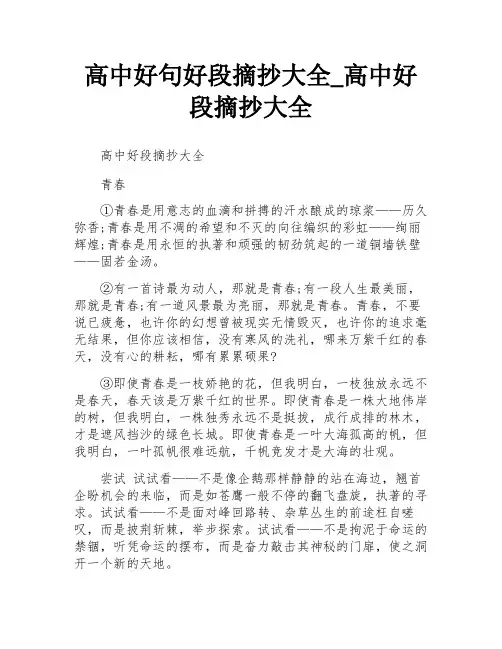 高中好句好段摘抄大全_高中好段摘抄大全

高中好段摘抄大全

青春

①青春是用意志的血滴和拼搏的汗水酿成的琼浆——历久弥香;青春是用不凋的希望和不灭的向往编织的彩虹——绚丽辉煌;青春是用永恒的执著和顽强的韧劲筑起的一道铜墙铁壁——固若金汤。

②有一首诗最为动人，那就是青春;有一段人生最美丽，那就是青春;有一道风景最为亮丽，那就是青春。青春，不要说已疲惫，也许你的幻想曾被现实无情毁灭，也许你的追求毫无结果，但你应该相信，没有寒风的洗礼，哪来万紫千红的春天，没有心的耕耘，哪有累累硕果?

③即使青春是一枝娇艳的花，但我明白，一枝独放永远不是春天，春天该是万紫千红的世界。即使青春是一株大地伟岸的树，但我明白，一株独秀永远不是挺拔，成行成排的林木，才是遮风挡沙的绿色长城。即使青春是一叶大海孤高的帆，但我明白，一叶孤帆很难远航，千帆竞发才是大海的壮观。

尝试 试试看——不是像企鹅那样静静的站在海边，翘首企盼机会的来临，而是如苍鹰一般不停的翻飞盘旋，执著的寻求。试试看——不是面对峰回路转、杂草丛生的前途枉自嗟叹，而是披荆斩棘，举步探索。试试看——不是拘泥于命运的禁锢，听凭命运的摆布，而是奋力敲击其神秘的门扉，使之洞开一个新的天地。